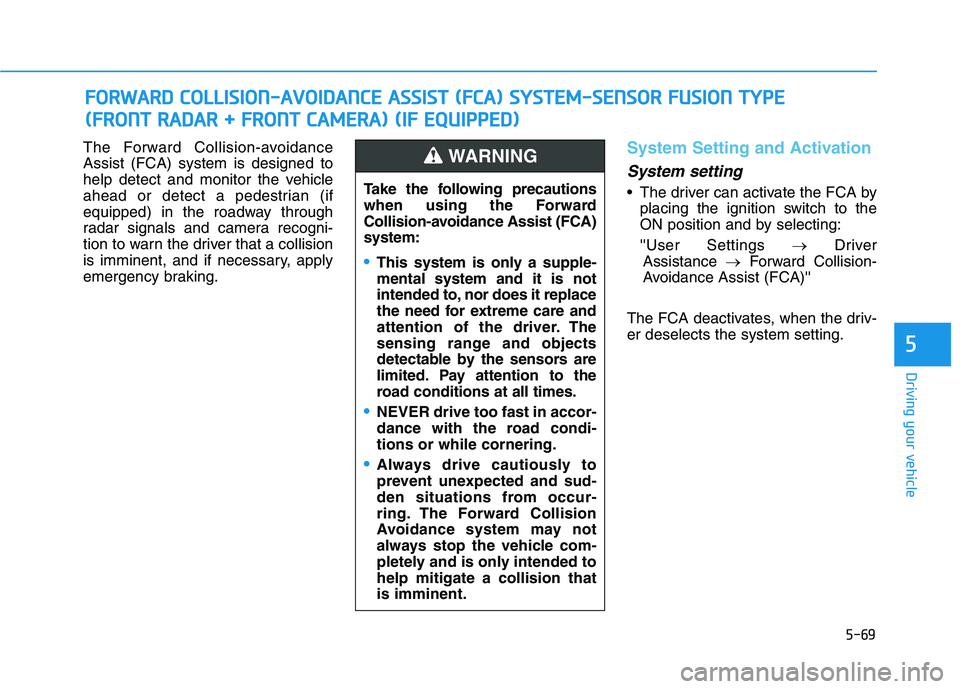 FORWARD COLLISION-AVOIDANCE ASSIST (FCA) SYSTEM-SENSOR FUSION TYPE (FRONT RADAR + FRONT CAMERA) (IF EQUIPPED)

The Forward Collision-avoidance Assist (FCA) system is designed to help detect and monitor the vehicle ahead or detect a pedestrian (if equipped) in the roadway through radar signals and camera recognition to warn the driver that a collision is imminent, and if necessary, apply emergency braking.

WARNING

Take the following precautions when using the Forward Collision-avoidance Assist (FCA) system:

• This system is only a supplemental system and it is not intended to, nor does it replace the need for extreme care and attention of the driver. The sensing range and objects detectable by the sensors are limited. Pay attention to the road conditions at all times.

• NEVER drive too fast in accordance with the road conditions or while cornering.

• Always drive cautiously to prevent unexpected and sudden situations from occurring. The Forward Collision Avoidance system may not always stop the vehicle completely and is only intended to help mitigate a collision that is imminent.

System Setting and Activation

System setting

• The driver can activate the FCA by placing the ignition switch to the ON position and by selecting:

"User Settings → Driver Assistance → Forward Collision-Avoidance Assist (FCA)"

The FCA deactivates, when the driver deselects the system setting.

5

Driving your vehicle

5-69

carmanualsonline.info